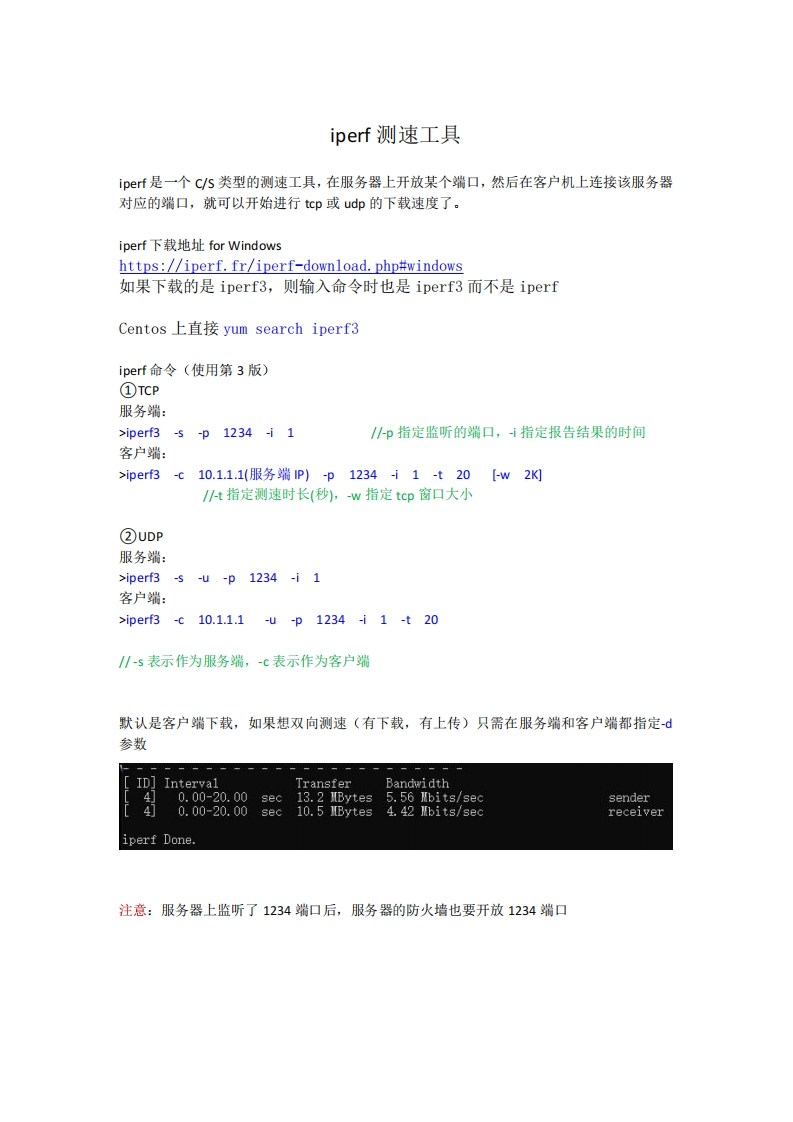 iperf 测速工具

iperf 是一个 C/S 类型的测速工具，在服务器上开放某个端口，然后在客户机上连接该服务器对应的端口，就可以开始进行 tcp 或 udp 的下载速度了。

iperf 下载地址 for Windows
https://iperf.fr/iperf-download.php#windows
如果下载的是 iperf3，则输入命令时也是 iperf3 而不是 iperf

Centos 上直接 yum search iperf3

iperf 命令（使用第 3 版）
①TCP
服务端：
>iperf3 -s -p 1234 -i 1 //-p 指定监听的端口，-i 指定报告结果的时间
客户端：
>iperf3 -c 10.1.1.1(服务端 IP) -p 1234 -i 1 -t 20 [-w 2K]
//-t 指定测速时长(秒)，-w 指定 tcp 窗口大小

②UDP
服务端：
>iperf3 -s -u -p 1234 -i 1
客户端：
>iperf3 -c 10.1.1.1 -u -p 1234 -i 1 -t 20

//-s 表示作为服务端，-c 表示作为客户端

默认是客户端下载，如果想双向测速（有下载，有上传）只需在服务端和客户端都指定-d 参数

- - - - - - - - - - - - - - - - - - - - - - - - -
[ ID] Interval Transfer Bandwidth
[ 4] 0.00-20.00 sec 13.2 MBytes 5.56 Mbits/sec sender
[ 4] 0.00-20.00 sec 10.5 MBytes 4.42 Mbits/sec receiver

iperf Done.

注意：服务器上监听了 1234 端口后，服务器的防火墙也要开放 1234 端口